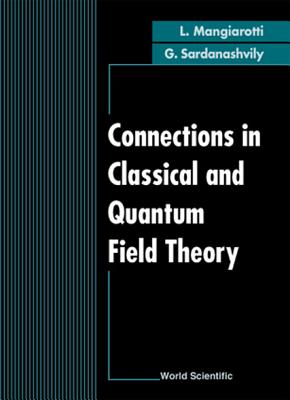 L. Mangiarotti
G. Sardanashvily

Connections in Classical and Quantum Field Theory

World Scientific